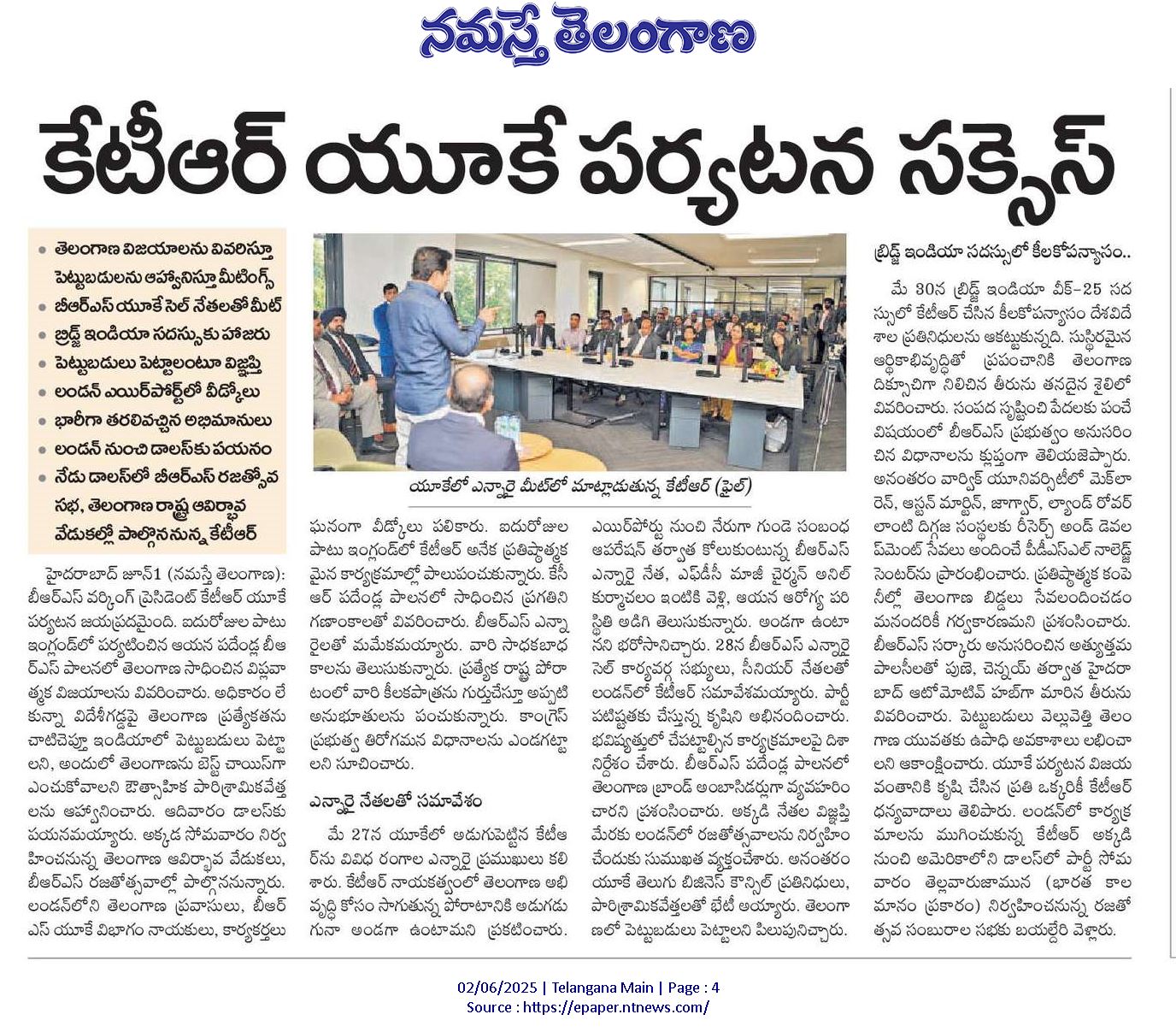 నమస్తే తెలంగాణ

కేటీఆర్ యూకే పర్యటన సక్సెస్

• తెలంగాణ విజయాలను వివరిస్తూ పెట్టుబడులను ఆహ్వానిస్తూ మీటింగ్స్
• బీఆర్ఎస్ యూకే సెల్ నేతలతో మీట్
• బ్రిడ్జ్ ఇండియా సదస్సుకు హాజరు
• పెట్టుబడులు పెట్టాలంటూ విజ్ఞప్తి
• లండన్ ఎయిర్‌పోర్ట్‌లో వీడ్కోలు
• భారీగా తరలివచ్చిన అభిమానులు
• లండన్ నుంచి డాలస్‌కు పయనం
• నేడు డాలస్‌లో బీఆర్ఎస్ రజతోత్సవ సభ, తెలంగాణ రాష్ట్ర ఆవిర్భావ వేడుకల్లో పాల్గొననున్న కేటీఆర్

యూకేలో ఎన్నారై మీట్‌లో మాట్లాడుతున్న కేటీఆర్ (ఫైల్)

హైదరాబాద్ జూన్1 (నమస్తే తెలంగాణ): బీఆర్ఎస్ వర్కింగ్ ప్రెసిడెంట్ కేటీఆర్ యూకే పర్యటన జయప్రదమైంది. ఐదురోజుల పాటు ఇంగ్లండ్‌లో పర్యటించిన ఆయన పదేండ్ల బీఆర్ఎస్ పాలనలో తెలంగాణ సాధించిన విప్లవాత్మక విజయాలను వివరించారు. అధికారం లేకున్నా విదేశీగడ్డపై తెలంగాణ ప్రత్యేకతను చాటిచెప్తూ ఇండియాలో పెట్టుబడులు పెట్టాలని, అందులో తెలంగాణను బెస్ట్ చాయిస్‌గా ఎంచుకోవాలని ఔత్సాహిక పారిశ్రామికవేత్తలను ఆహ్వానించారు. ఆదివారం డాలస్‌కు పయనమయ్యారు. అక్కడ సోమవారం నిర్వహించనున్న తెలంగాణ ఆవిర్భావ వేడుకలు, బీఆర్ఎస్ రజతోత్సవాల్లో పాల్గొననున్నారు. లండన్‌లోని తెలంగాణ ప్రవాసులు, బీఆర్ఎస్ యూకే విభాగం నాయకులు, కార్యకర్తలు ఘనంగా వీడ్కోలు పలికారు. ఐదురోజుల పాటు ఇంగ్లండ్‌లో కేటీఆర్ అనేక ప్రతిష్ఠాత్మకమైన కార్యక్రమాల్లో పాలుపంచుకున్నారు. కేసీఆర్ పదేండ్ల పాలనలో సాధించిన ప్రగతిని గణాంకాలతో వివరించారు. బీఆర్ఎస్ ఎన్నారైలతో మమేకమయ్యారు. వారి సాధకబాధకాలను తెలుసుకున్నారు. ప్రత్యేక రాష్ట్ర పోరాటంలో వారి కీలకపాత్రను గుర్తుచేస్తూ అప్పటి అనుభూతులను పంచుకున్నారు. కాంగ్రెస్ ప్రభుత్వ తిరోగమన విధానాలను ఎండగట్టాలని సూచించారు.

ఎన్నారై నేతలతో సమావేశం

మే 27న యూకేలో అడుగుపెట్టిన కేటీఆర్‌ను వివిధ రంగాల ఎన్నారై ప్రముఖులు కలిశారు. కేటీఆర్ నాయకత్వంలో తెలంగాణ అభివృద్ధి కోసం సాగుతున్న పోరాటానికి అడుగడుగునా అండగా ఉంటామని ప్రకటించారు. ఎయిర్‌పోర్టు నుంచి నేరుగా గుండె సంబంధ ఆపరేషన్ తర్వాత కోలుకుంటున్న బీఆర్ఎస్ ఎన్నారై నేత, ఎఫ్‌డీసీ మాజీ చైర్మన్ అనిల్ కుర్మాచలం ఇంటికి వెళ్లి, ఆయన ఆరోగ్య పరిస్థితి అడిగి తెలుసుకున్నారు. అండగా ఉంటానని భరోసానిచ్చారు. 28న బీఆర్ఎస్ ఎన్నారై సెల్ కార్యవర్గ సభ్యులు, సీనియర్ నేతలతో లండన్‌లో కేటీఆర్ సమావేశమయ్యారు. పార్టీ పటిష్ఠతకు చేస్తున్న కృషిని అభినందించారు. భవిష్యత్తులో చేపట్టాల్సిన కార్యక్రమాలపై దిశానిర్దేశం చేశారు. బీఆర్ఎస్ పదేండ్ల పాలనలో తెలంగాణ బ్రాండ్ అంబాసిడర్లుగా వ్యవహరించారని ప్రశంసించారు. అక్కడి నేతల విజ్ఞప్తి మేరకు లండన్‌లో రజతోత్సవాలను నిర్వహించేందుకు సుముఖత వ్యక్తంచేశారు. అనంతరం యూకే తెలుగు బిజినెస్ కౌన్సిల్ ప్రతినిధులు, పారిశ్రామికవేత్తలతో భేటీ అయ్యారు. తెలంగాణలో పెట్టుబడులు పెట్టాలని పిలుపునిచ్చారు.

బ్రిడ్జ్ ఇండియా సదస్సులో కీలకోపన్యాసం..

మే 30న బ్రిడ్జ్ ఇండియా వీక్-25 సదస్సులో కేటీఆర్ చేసిన కీలకోపన్యాసం దేశవిదేశాల ప్రతినిధులను ఆకట్టుకున్నది. సుస్థిరమైన ఆర్థికాభివృద్ధితో ప్రపంచానికి తెలంగాణ దిక్సూచిగా నిలిచిన తీరును తనదైన శైలిలో వివరించారు. సంపద సృష్టించి పేదలకు పంచే విషయంలో బీఆర్ఎస్ ప్రభుత్వం అనుసరించిన విధానాలను క్లుప్తంగా తెలియజెప్పారు. అనంతరం వార్విక్ యూనివర్సిటీలో మెక్‌లారెన్, ఆస్టన్ మార్టిన్, జాగ్వార్, ల్యాండ్ రోవర్ లాంటి దిగ్గజ సంస్థలకు రీసెర్చ్ అండ్ డెవలప్‌మెంట్ సేవలు అందించే పీడీఎస్ఎల్ నాలెడ్జ్ సెంటర్‌ను ప్రారంభించారు. ప్రతిష్ఠాత్మక కంపెనీల్లో తెలంగాణ బిడ్డలు సేవలందించడం మనందరికీ గర్వకారణమని ప్రశంసించారు. బీఆర్ఎస్ సర్కారు అనుసరించిన అత్యుత్తమ పాలసీలతో పుణె, చెన్నయ్ తర్వాత హైదరాబాద్ ఆటోమోటివ్ హబ్‌గా మారిన తీరును వివరించారు. పెట్టుబడులు వెల్లువెత్తి తెలంగాణ యువతకు ఉపాధి అవకాశాలు లభించాలని ఆకాంక్షించారు. యూకే పర్యటన విజయవంతానికి కృషి చేసిన ప్రతి ఒక్కరికీ కేటీఆర్ ధన్యవాదాలు తెలిపారు. లండన్‌లో కార్యక్రమాలను ముగించుకున్న కేటీఆర్ అక్కడి నుంచి అమెరికాలోని డాలస్‌లో పార్టీ సోమవారం తెల్లవారుజామున (భారత కాలమానం ప్రకారం) నిర్వహించనున్న రజతోత్సవ సంబురాల సభకు బయల్దేరి వెళ్లారు.

02/06/2025 | Telangana Main | Page : 4
Source : https://epaper.ntnews.com/